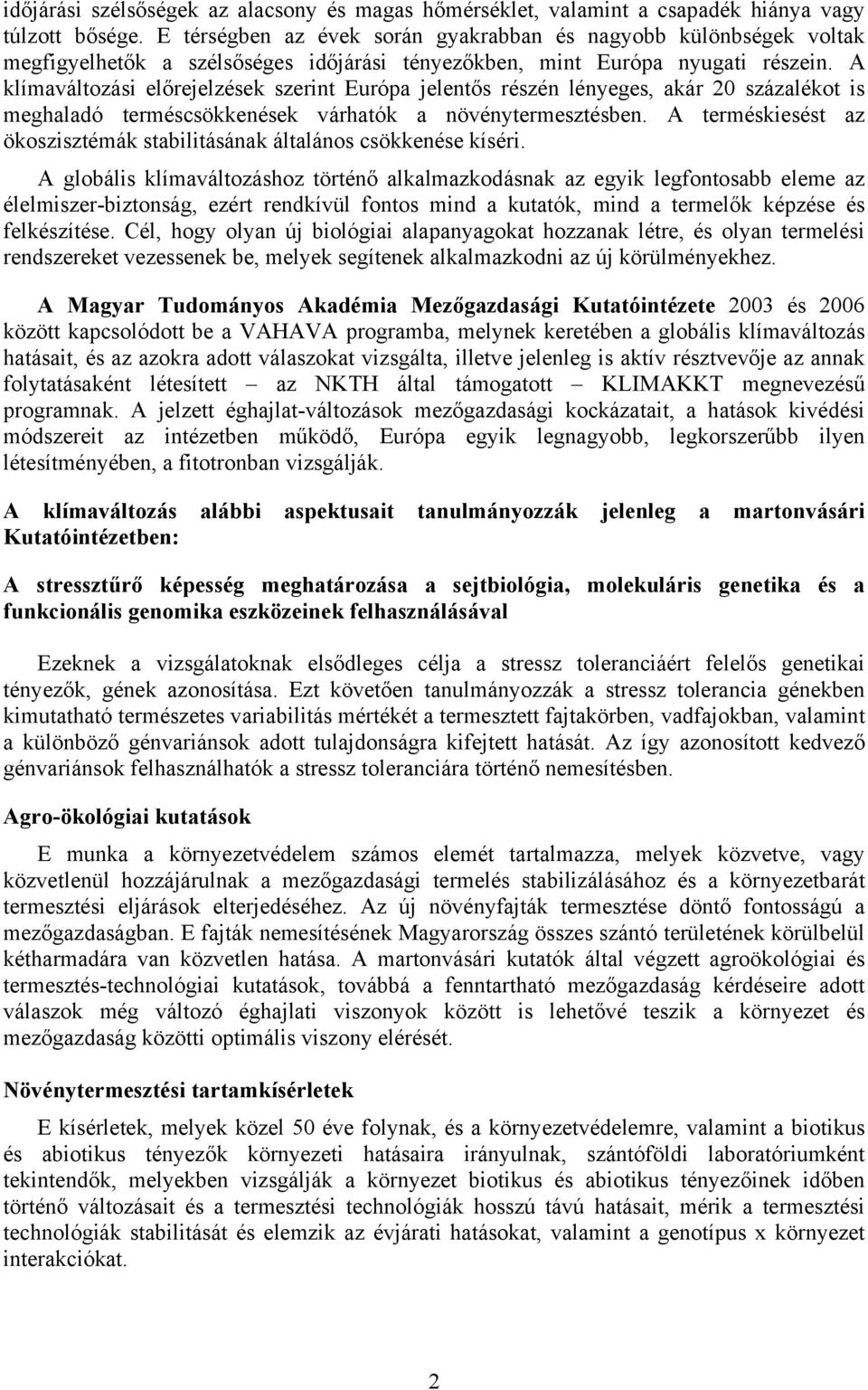 időjárási szélsőségek az alacsony és magas hőmérséklet, valamint a csapadék hiánya vagy túlzott bősége. E térségben az évek során gyakrabban és nagyobb különbségek voltak megfigyelhetők a szélsőséges időjárási tényezőkben, mint Európa nyugati részein. A klímaváltozási előrejelzések szerint Európa jelentős részén lényeges, akár 20 százalékot is meghaladó terméscsökkenések várhatók a növénytermesztésben. A terméskiesést az ökoszisztémák stabilitásának általános csökkenése kíséri.

A globális klímaváltozáshoz történő alkalmazkodásnak az egyik legfontosabb eleme az élelmiszer-biztonság, ezért rendkívül fontos mind a kutatók, mind a termelők képzése és felkészítése. Cél, hogy olyan új biológiai alapanyagokat hozzanak létre, és olyan termelési rendszereket vezessenek be, melyek segítenek alkalmazkodni az új körülményekhez.

A Magyar Tudományos Akadémia Mezőgazdasági Kutatóintézete 2003 és 2006 között kapcsolódott be a VAHAVA programba, melynek keretében a globális klímaváltozás hatásait, és az azokra adott válaszokat vizsgálta, illetve jelenleg is aktív résztvevője az annak folytatásaként létesített – az NKTH által támogatott – KLIMAKKT megnevezésű programnak. A jelzett éghajlat-változások mezőgazdasági kockázatait, a hatások kivédési módszereit az intézetben működő, Európa egyik legnagyobb, legkorszerűbb ilyen létesítményében, a fitotronban vizsgálják.

A klímaváltozás alábbi aspektusait tanulmányozzák jelenleg a martonvásári Kutatóintézetben:

A stressztűrő képesség meghatározása a sejtbiológia, molekuláris genetika és a funkcionális genomika eszközeinek felhasználásával

Ezeknek a vizsgálatoknak elsődleges célja a stressz toleranciáért felelős genetikai tényezők, gének azonosítása. Ezt követően tanulmányozzák a stressz tolerancia génekben kimutatható természetes variabilitás mértékét a termesztett fajtakörben, vadfajokban, valamint a különböző génvariánsok adott tulajdonságra kifejtett hatását. Az így azonosított kedvező génvariánsok felhasználhatók a stressz toleranciára történő nemesítésben.

Agro-ökológiai kutatások

E munka a környezetvédelem számos elemét tartalmazza, melyek közvetve, vagy közvetlenül hozzájárulnak a mezőgazdasági termelés stabilizálásához és a környezetbarát termesztési eljárások elterjedéséhez. Az új növényfajták termesztése döntő fontosságú a mezőgazdaságban. E fajták nemesítésének Magyarország összes szántó területének körülbelül kétharmadára van közvetlen hatása. A martonvásári kutatók által végzett agroökológiai és termesztés-technológiai kutatások, továbbá a fenntartható mezőgazdaság kérdéseire adott válaszok még változó éghajlati viszonyok között is lehetővé teszik a környezet és mezőgazdaság közötti optimális viszony elérését.

Növénytermesztési tartamkísérletek

E kísérletek, melyek közel 50 éve folynak, és a környezetvédelemre, valamint a biotikus és abiotikus tényezők környezeti hatásaira irányulnak, szántóföldi laboratóriumként tekintendők, melyekben vizsgálják a környezet biotikus és abiotikus tényezőinek időben történő változásait és a termesztési technológiák hosszú távú hatásait, mérik a termesztési technológiák stabilitását és elemzik az évjárati hatásokat, valamint a genotípus x környezet interakciókat.

2